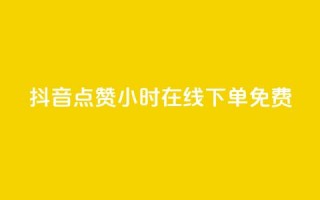 抖音点赞小时在线下单免费